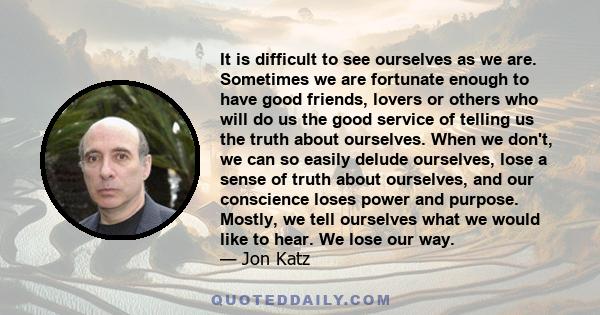 It is difficult to see ourselves as we are. Sometimes we are fortunate enough to have good friends, lovers or others who will do us the good service of telling us the truth about ourselves. When we don't, we can so easily delude ourselves, lose a sense of truth about ourselves, and our conscience loses power and purpose. Mostly, we tell ourselves what we would like to hear. We lose our way.
— Jon Katz

QUOTEDDAILY.COM